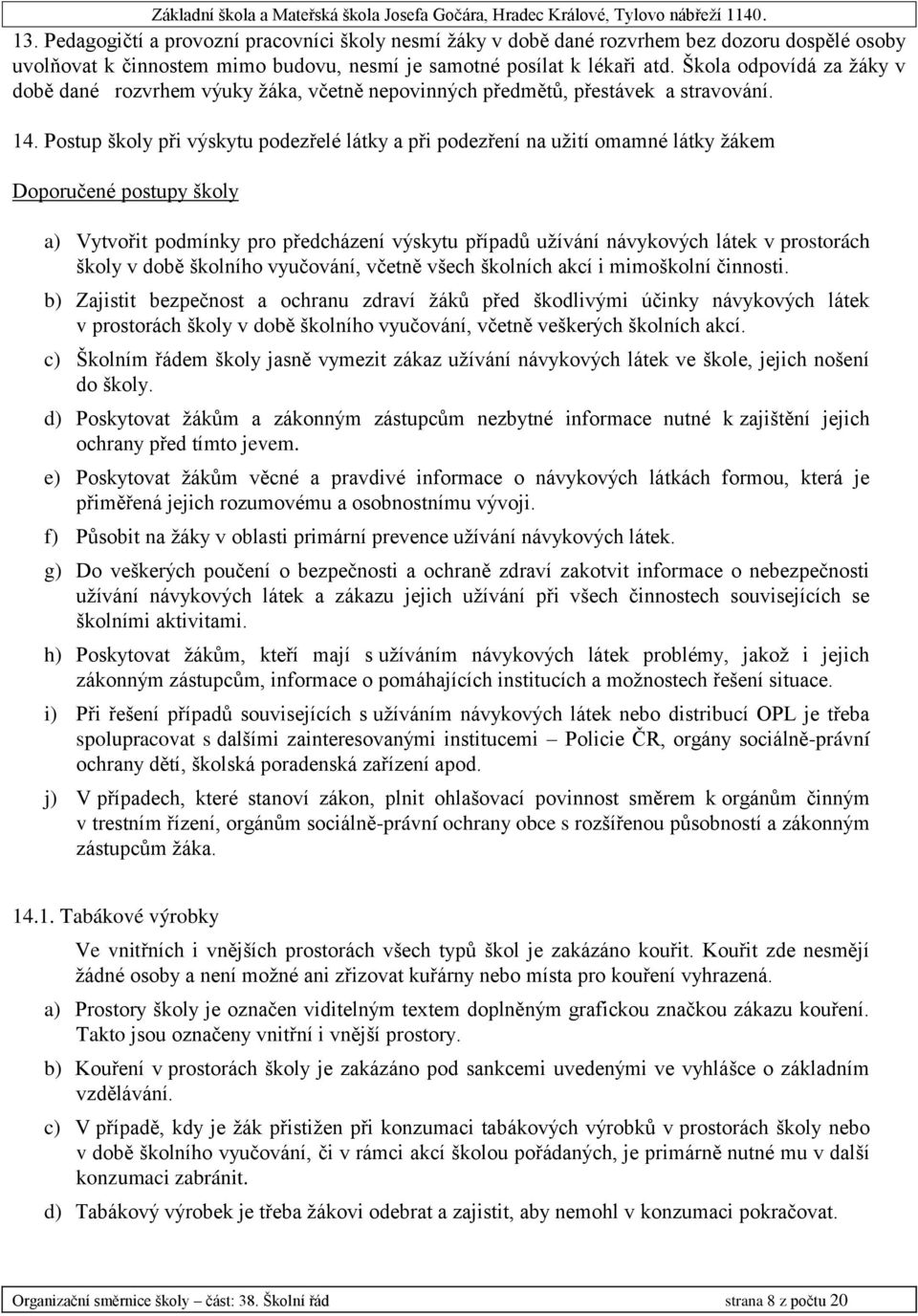 Základní škola a Mateřská škola Josefa Gočára, Hradec Králové, Tylovo nábřeží 1140.

13. Pedagogičtí a provozní pracovníci školy nesmí žáky v době dané rozvrhem bez dozoru dospělé osoby uvolňovat k činnostem mimo budovu, nesmí je samotné posílat k lékaři atd. Škola odpovídá za žáky v době dané rozvrhem výuky žáka, včetně nepovinných předmětů, přestávek a stravování.

14. Postup školy při výskytu podezřelé látky a při podezření na užití omamné látky žákem

Doporučené postupy školy

a) Vytvořit podmínky pro předcházení výskytu případů užívání návykových látek v prostorách školy v době školního vyučování, včetně všech školních akcí i mimoškolní činnosti.

b) Zajistit bezpečnost a ochranu zdraví žáků před škodlivými účinky návykových látek v prostorách školy v době školního vyučování, včetně veškerých školních akcí.

c) Školním řádem školy jasně vymezit zákaz užívání návykových látek ve škole, jejich nošení do školy.

d) Poskytovat žákům a zákonným zástupcům nezbytné informace nutné k zajištění jejich ochrany před tímto jevem.

e) Poskytovat žákům věcné a pravdivé informace o návykových látkách formou, která je přiměřená jejich rozumovému a osobnostnímu vývoji.

f) Působit na žáky v oblasti primární prevence užívání návykových látek.

g) Do veškerých poučení o bezpečnosti a ochraně zdraví zakotvit informace o nebezpečnosti užívání návykových látek a zákazu jejich užívání při všech činnostech souvisejících se školními aktivitami.

h) Poskytovat žákům, kteří mají s užíváním návykových látek problémy, jakož i jejich zákonným zástupcům, informace o pomáhajících institucích a možnostech řešení situace.

i) Při řešení případů souvisejících s užíváním návykových látek nebo distribucí OPL je třeba spolupracovat s dalšími zainteresovanými institucemi – Policie ČR, orgány sociálně-právní ochrany dětí, školská poradenská zařízení apod.

j) V případech, které stanoví zákon, plnit ohlašovací povinnost směrem k orgánům činným v trestním řízení, orgánům sociálně-právní ochrany obce s rozšířenou působností a zákonným zástupcům žáka.

14.1. Tabákové výrobky

Ve vnitřních i vnějších prostorách všech typů škol je zakázáno kouřit. Kouřit zde nesmějí žádné osoby a není možné ani zřizovat kuřárny nebo místa pro kouření vyhrazená.

a) Prostory školy je označen viditelným textem doplněným grafickou značkou zákazu kouření. Takto jsou označeny vnitřní i vnější prostory.

b) Kouření v prostorách školy je zakázáno pod sankcemi uvedenými ve vyhlášce o základním vzdělávání.

c) V případě, kdy je žák přistižen při konzumaci tabákových výrobků v prostorách školy nebo v době školního vyučování, či v rámci akcí školou pořádaných, je primárně nutné mu v další konzumaci zabránit.

d) Tabákový výrobek je třeba žákovi odebrat a zajistit, aby nemohl v konzumaci pokračovat.

Organizační směrnice školy – část: 38. Školní řád strana 8 z počtu 20